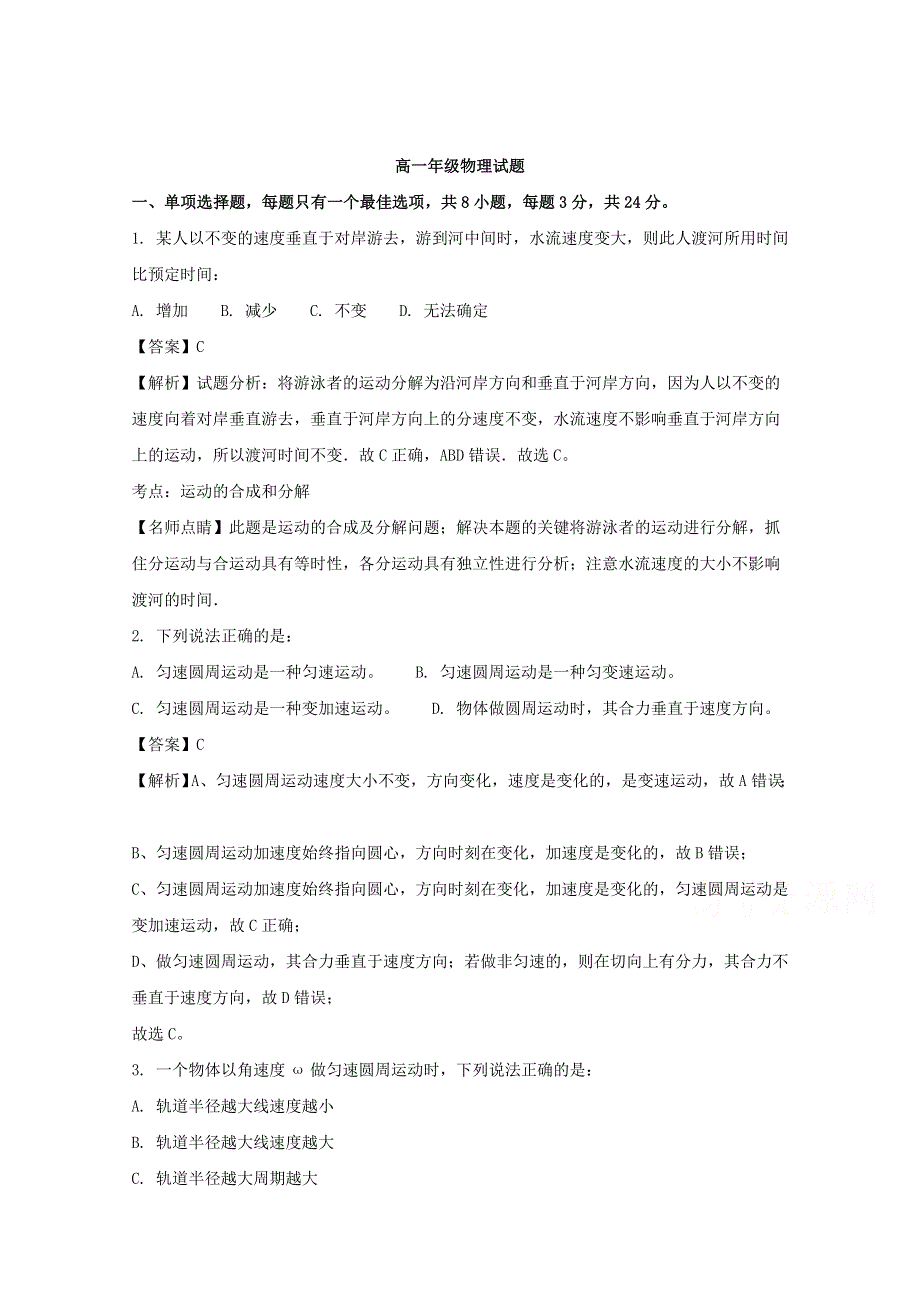 高一年级物理试题

一、单项选择题，每题只有一个最佳选项，共 8 小题，每题 3 分，共 24 分。

1. 某人以不变的速度垂直于对岸游去，游到河中间时，水流速度变大，则此人渡河所用时间比预定时间：

A. 增加　　B. 减少　　C. 不变　　D. 无法确定

【答案】C

【解析】试题分析：将游泳者的运动分解为沿河岸方向和垂直于河岸方向，因为人以不变的速度向着对岸垂直游去，垂直于河岸方向上的分速度不变，水流速度不影响垂直于河岸方向上的运动，所以渡河时间不变．故 C 正确，ABD 错误．故选 C。

考点：运动的合成和分解

【名师点睛】此题是运动的合成及分解问题；解决本题的关键将游泳者的运动进行分解，抓住分运动与合运动具有等时性，各分运动具有独立性进行分析；注意水流速度的大小不影响渡河的时间．

2. 下列说法正确的是：

A. 匀速圆周运动是一种匀速运动。　　B. 匀速圆周运动是一种匀变速运动。

C. 匀速圆周运动是一种变加速运动。　　D. 物体做圆周运动时，其合力垂直于速度方向。

【答案】C

【解析】A、匀速圆周运动速度大小不变，方向变化，速度是变化的，是变速运动，故 A 错误

B、匀速圆周运动加速度始终指向圆心，方向时刻在变化，加速度是变化的，故 B 错误；

C、匀速圆周运动加速度始终指向圆心，方向时刻在变化，加速度是变化的，匀速圆周运动是变加速运动，故 C 正确；

D、做匀速圆周运动，其合力垂直于速度方向；若做非匀速的，则在切向上有分力，其合力不垂直于速度方向，故 D 错误；

故选 C。

3. 一个物体以角速度 ω 做匀速圆周运动时，下列说法正确的是：

A. 轨道半径越大线速度越小

B. 轨道半径越大线速度越大

C. 轨道半径越大周期越大